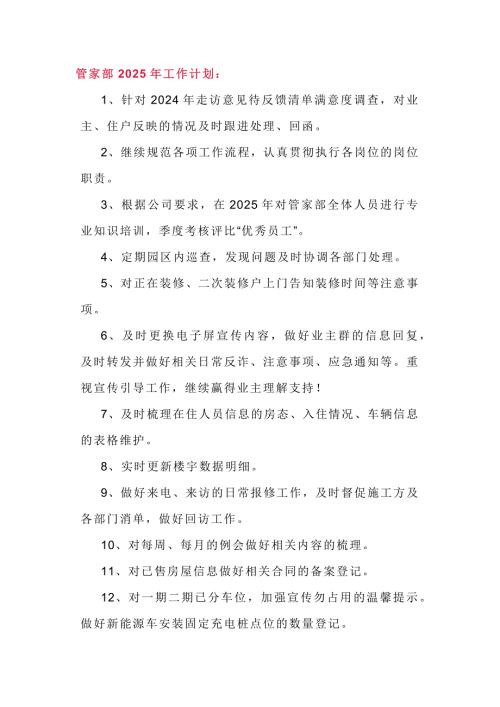 管家部 2025 年工作计划：

1、针对 2024 年走访意见待反馈清单满意度调查，对业主、住户反映的情况及时跟进处理、回函。

2、继续规范各项工作流程，认真贯彻执行各岗位的岗位职责。

3、根据公司要求，在 2025 年对管家部全体人员进行专业知识培训，季度考核评比“优秀员工”。

4、定期园区内巡查，发现问题及时协调各部门处理。

5、对正在装修、二次装修户上门告知装修时间等注意事项。

6、及时更换电子屏宣传内容，做好业主群的信息回复，及时转发并做好相关日常反诈、注意事项、应急通知等。重视宣传引导工作，继续赢得业主理解支持！

7、及时梳理在住人员信息的房态、入住情况、车辆信息的表格维护。

8、实时更新楼宇数据明细。

9、做好来电、来访的日常报修工作，及时督促施工方及各部门消单，做好回访工作。

10、对每周、每月的例会做好相关内容的梳理。

11、对已售房屋信息做好相关合同的备案登记。

12、对一期二期已分车位，加强宣传勿占用的温馨提示。做好新能源车安装固定充电桩点位的数量登记。